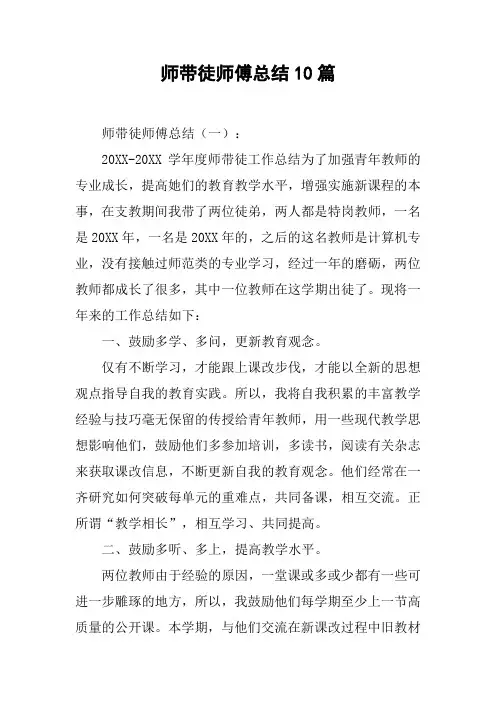 师带徒师傅总结10篇

师带徒师傅总结（一）：

20XX-20XX 学年度师带徒工作总结为了加强青年教师的专业成长，提高她们的教育教学水平，增强实施新课程的本事，在支教期间我带了两位徒弟，两人都是特岗教师，一名是20XX年，一名是20XX年的，之后的这名教师是计算机专业，没有接触过师范类的专业学习，经过一年的磨砺，两位教师都成长了很多，其中一位教师在这学期出徒了。现将一年来的工作总结如下：

一、鼓励多学、多问，更新教育观念。

仅有不断学习，才能跟上课改步伐，才能以全新的思想观点指导自我的教育实践。所以，我将自我积累的丰富教学经验与技巧毫无保留的传授给青年教师，用一些现代教学思想影响他们，鼓励他们多参加培训，多读书，阅读有关杂志来获取课改信息，不断更新自我的教育观念。他们经常在一齐研究如何突破每单元的重难点，共同备课，相互交流。正所谓“教学相长”，相互学习、共同提高。

二、鼓励多听、多上，提高教学水平。

两位教师由于经验的原因，一堂课或多或少都有一些可进一步雕琢的地方，所以，我鼓励他们每学期至少上一节高质量的公开课。本学期，与他们交流在新课改过程中旧教材